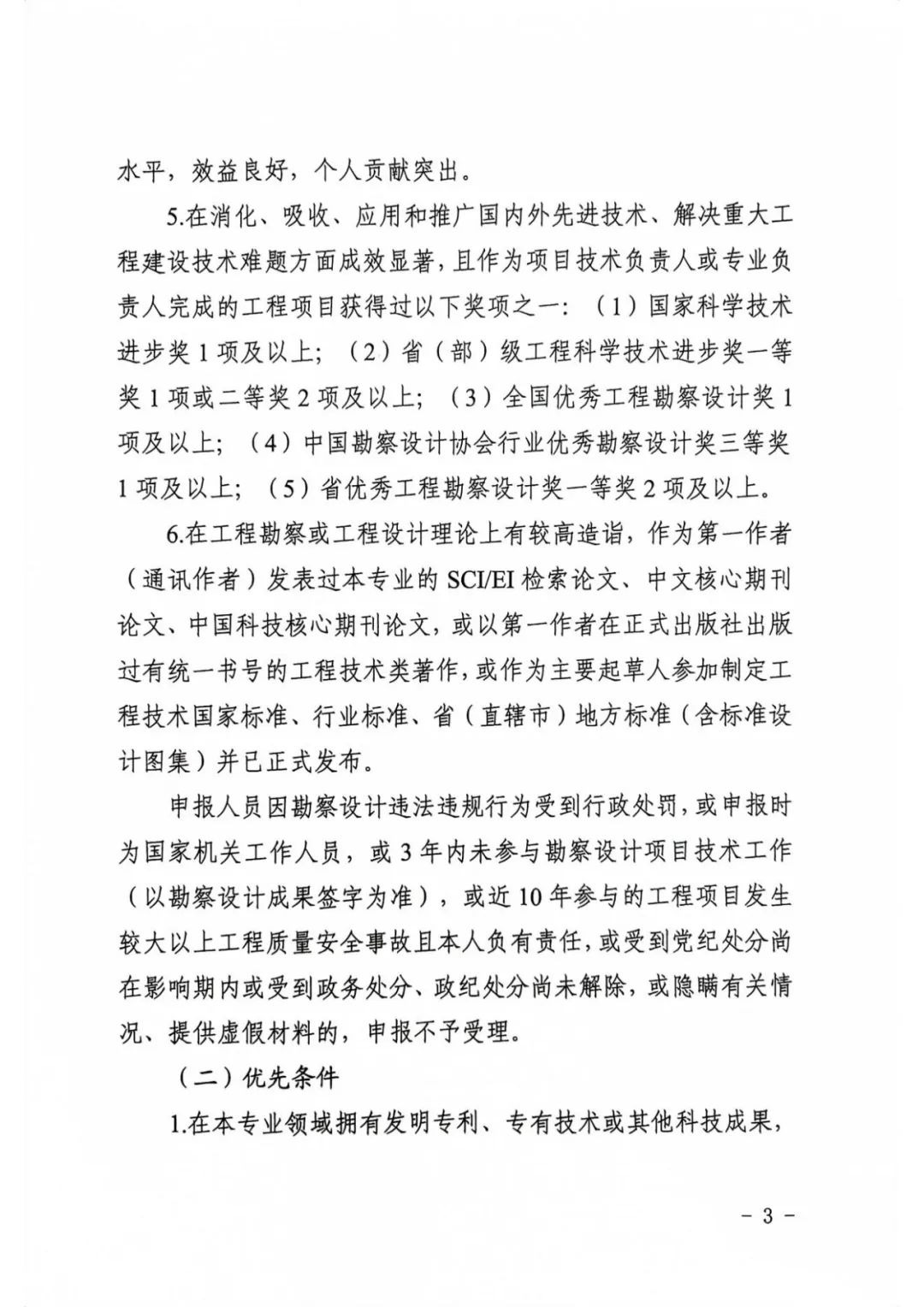 水平，效益良好，个人贡献突出。

5.在消化、吸收、应用和推广国内外先进技术、解决重大工程建设技术难题方面成效显著，且作为项目技术负责人或专业负责人完成的工程项目获得过以下奖项之一：（1）国家科学技术进步奖 1 项及以上；（2）省（部）级工程科学技术进步奖一等奖 1 项或二等奖 2 项及以上；（3）全国优秀工程勘察设计奖 1 项及以上；（4）中国勘察设计协会行业优秀勘察设计奖三等奖 1 项及以上；（5）省优秀工程勘察设计奖一等奖 2 项及以上。

6.在工程勘察或工程设计理论上有较高造诣，作为第一作者（通讯作者）发表过本专业的 SCI/EI 检索论文、中文核心期刊论文、中国科技核心期刊论文，或以第一作者在正式出版社出版过有统一书号的工程技术类著作，或作为主要起草人参加制定工程技术国家标准、行业标准、省（直辖市）地方标准（含标准设计图集）并已正式发布。

申报人员因勘察设计违法违规行为受到行政处罚，或申报时为国家机关工作人员，或 3 年内未参与勘察设计项目技术工作（以勘察设计成果签字为准），或近 10 年参与的工程项目发生较大以上工程质量安全事故且本人负有责任，或受到党纪处分尚在影响期内或受到政务处分、政纪处分尚未解除，或隐瞒有关情况、提供虚假材料的，申报不予受理。

（二）优先条件

1.在本专业领域拥有发明专利、专有技术或其他科技成果，

－ 3 －